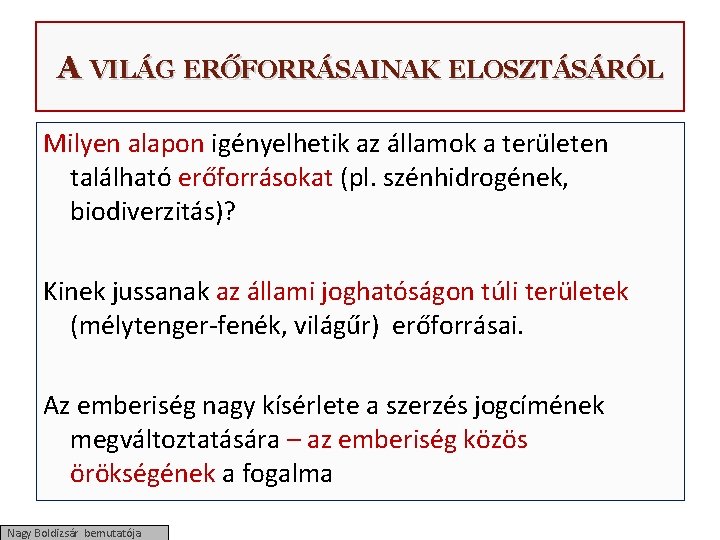 A VILÁG ERŐFORRÁSAINAK ELOSZTÁSÁRÓL

Milyen alapon igényelhetik az államok a területen található erőforrásokat (pl. szénhidrogének, biodiverzitás)?

Kinek jussanak az állami joghatóságon túli területek (mélytenger-fenék, világűr) erőforrásai.

Az emberiség nagy kísérlete a szerzés jogcímének megváltoztatására – az emberiség közös örökségének a fogalma

Nagy Boldizsár bemutatója